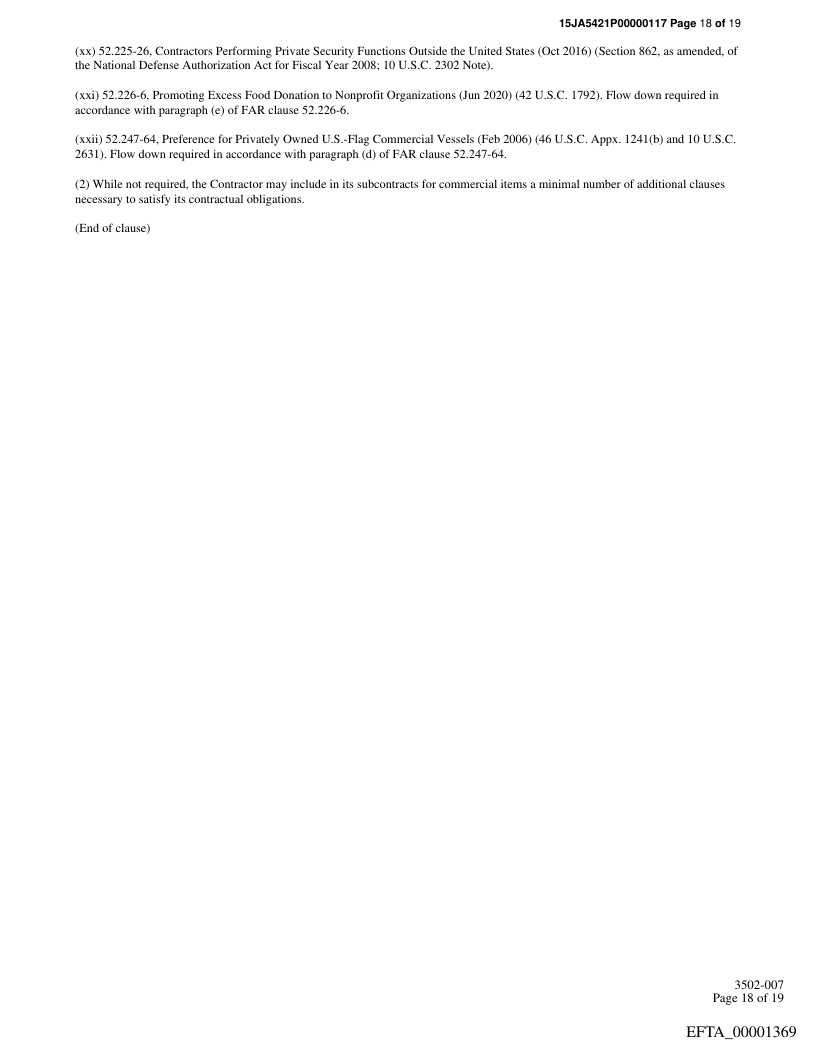 15JA5421P00000117 Page 18 of 19

(xx) 52.225-26, Contractors Performing Private Security Functions Outside the United States (Oct 2016) (Section 862, as amended, of the National Defense Authorization Act for Fiscal Year 2008; 10 U.S.C. 2302 Note).

(xxi) 52.226-6, Promoting Excess Food Donation to Nonprofit Organizations (Jun 2020) (42 U.S.C. 1792). Flow down required in accordance with paragraph (e) of FAR clause 52.226-6.

(xxii) 52.247-64, Preference for Privately Owned U.S.-Flag Commercial Vessels (Feb 2006) (46 U.S.C. Appx. 1241(b) and 10 U.S.C. 2631). Flow down required in accordance with paragraph (d) of FAR clause 52.247-64.

(2) While not required, the Contractor may include in its subcontracts for commercial items a minimal number of additional clauses necessary to satisfy its contractual obligations.

(End of clause)

3502-007
Page 18 of 19

EFTA_00001369